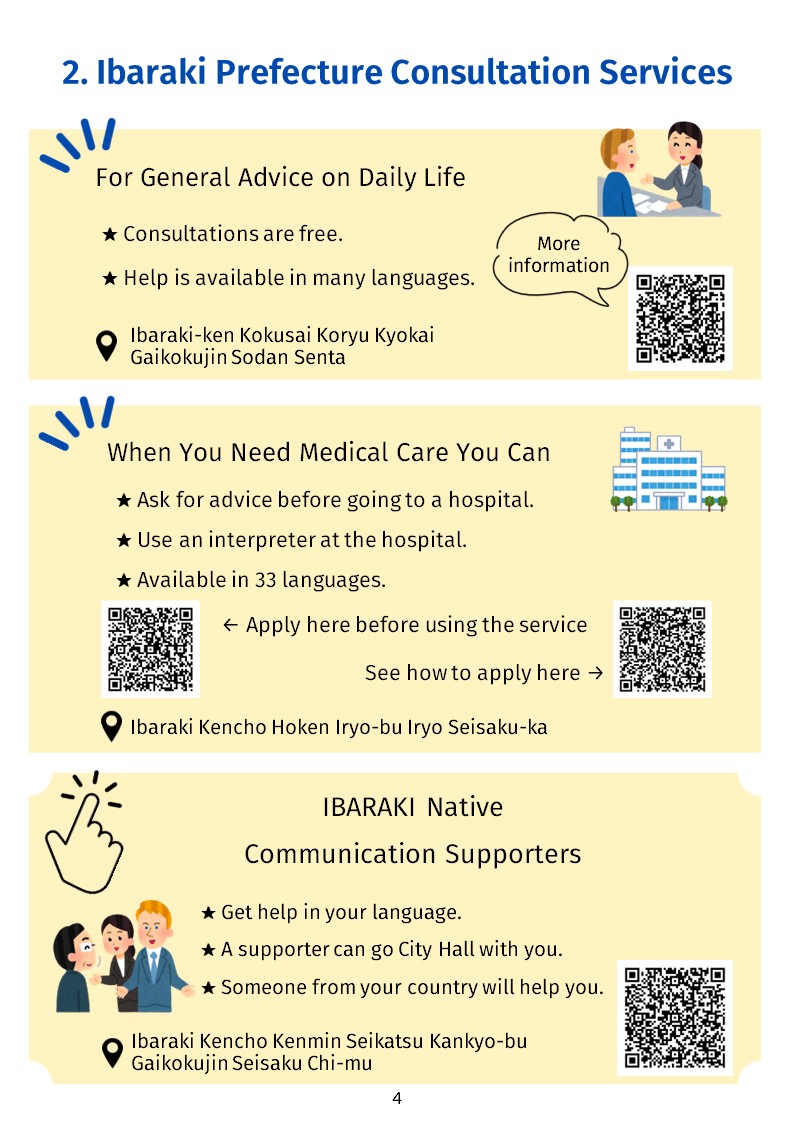 2. Ibaraki Prefecture Consultation Services

For General Advice on Daily Life

★ Consultations are free.

★ Help is available in many languages.

More information

Ibaraki-ken Kokusai Koryu Kyokai
Gaikokujin Sodan Senta

When You Need Medical Care You Can

★ Ask for advice before going to a hospital.

★ Use an interpreter at the hospital.

★ Available in 33 languages.

← Apply here before using the service

See how to apply here →

Ibaraki Kencho Hoken Iryo-bu Iryo Seisaku-ka

IBARAKI Native
Communication Supporters

★ Get help in your language.

★ A supporter can go City Hall with you.

★ Someone from your country will help you.

Ibaraki Kencho Kenmin Seikatsu Kankyo-bu
Gaikokujin Seisaku Chi-mu

4